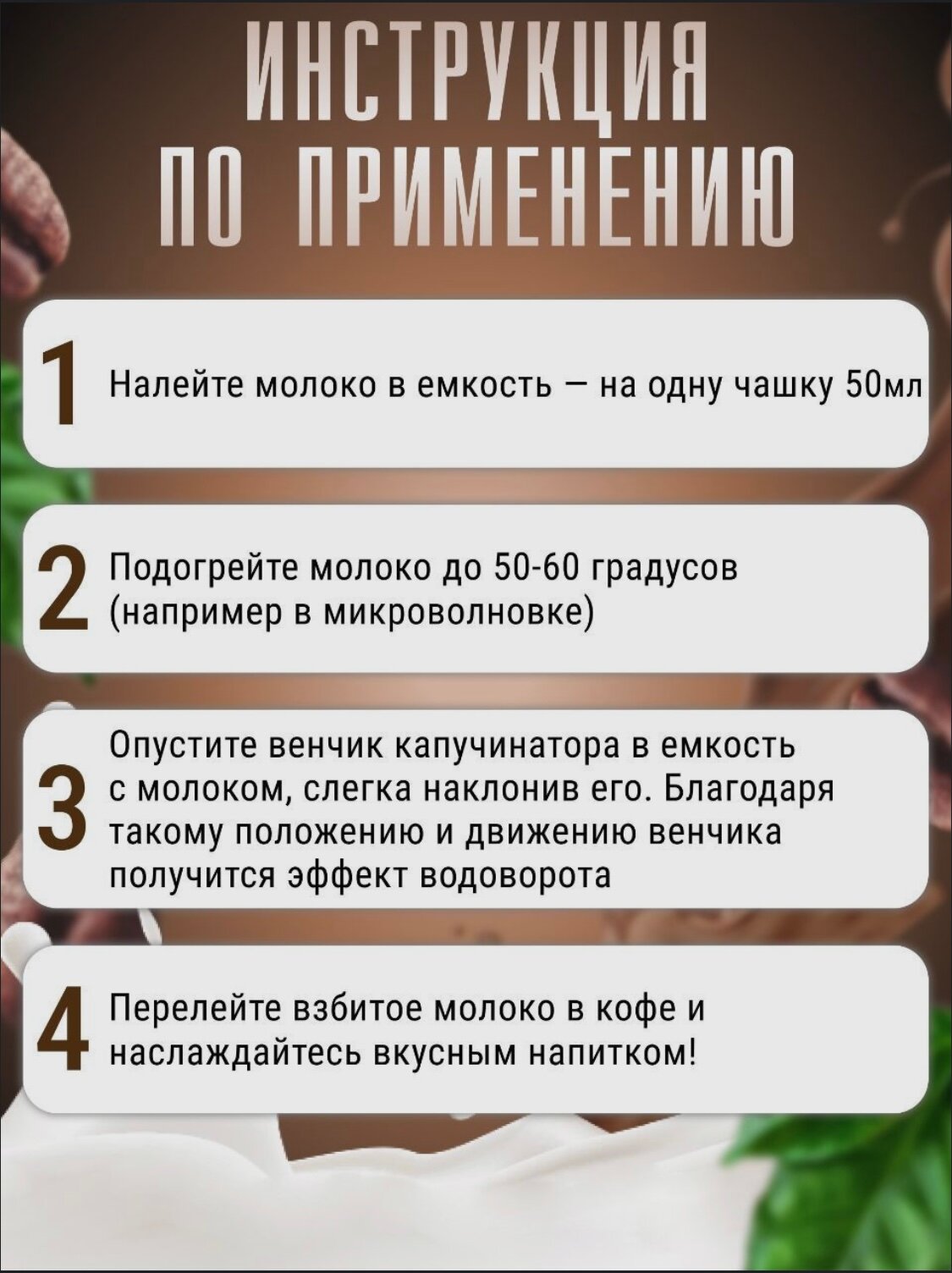 ИНСТРУКЦИЯ
ПО ПРИМЕНЕНИЮ

1 Налейте молоко в емкость — на одну чашку 50мл

2 Подогрейте молоко до 50-60 градусов (например в микроволновке)

3 Опустите венчик капучинатора в емкость с молоком, слегка наклонив его. Благодаря такому положению и движению венчика получится эффект водоворота

4 Перелейте взбитое молоко в кофе и наслаждайтесь вкусным напитком!